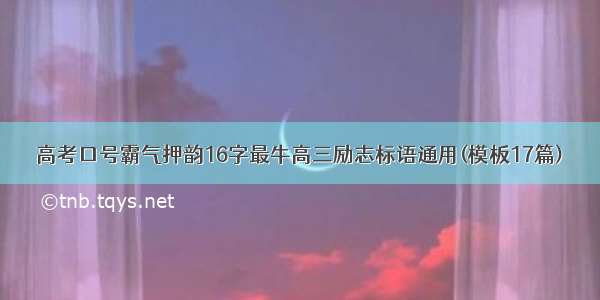 高考口号霸气押韵16字最牛高三励志标语通用(模板17篇)

©tnb.tqys.net